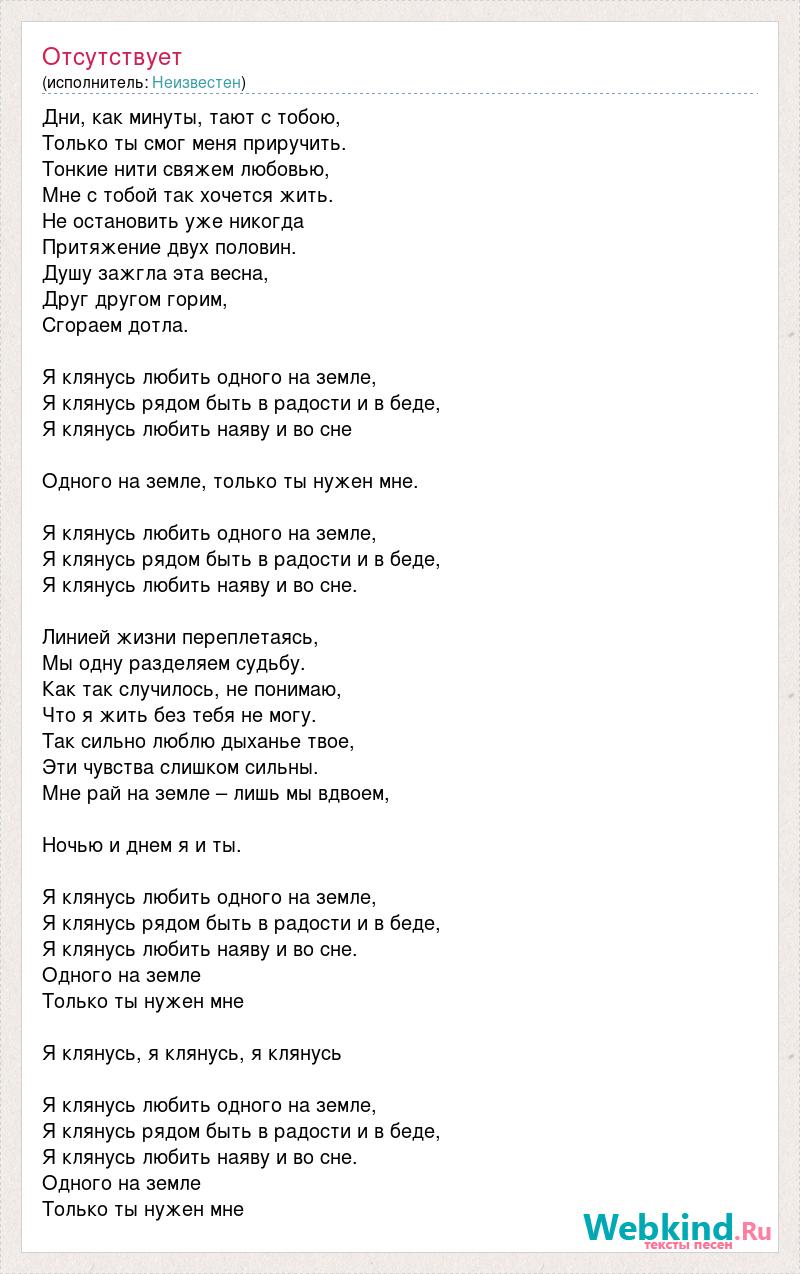 Отсутствует
(исполнитель: Неизвестен)

Дни, как минуты, тают с тобою,
Только ты смог меня приручить.
Тонкие нити свяжем любовью,
Мне с тобой так хочется жить.
Не остановить уже никогда
Притяжение двух половин.
Душу зажгла эта весна,
Друг другом горим,
Сгораем дотла.

Я клянусь любить одного на земле,
Я клянусь рядом быть в радости и в беде,
Я клянусь любить наяву и во сне

Одного на земле, только ты нужен мне.

Я клянусь любить одного на земле,
Я клянусь рядом быть в радости и в беде,
Я клянусь любить наяву и во сне.

Линией жизни переплетаясь,
Мы одну разделяем судьбу.
Как так случилось, не понимаю,
Что я жить без тебя не могу.
Так сильно люблю дыханье твое,
Эти чувства слишком сильны.
Мне рай на земле – лишь мы вдвоем,

Ночью и днем я и ты.

Я клянусь любить одного на земле,
Я клянусь рядом быть в радости и в беде,
Я клянусь любить наяву и во сне.
Одного на земле
Только ты нужен мне

Я клянусь, я клянусь, я клянусь

Я клянусь любить одного на земле,
Я клянусь рядом быть в радости и в беде,
Я клянусь любить наяву и во сне.
Одного на земле
Только ты нужен мне

Webkind.Ru
тексты песен